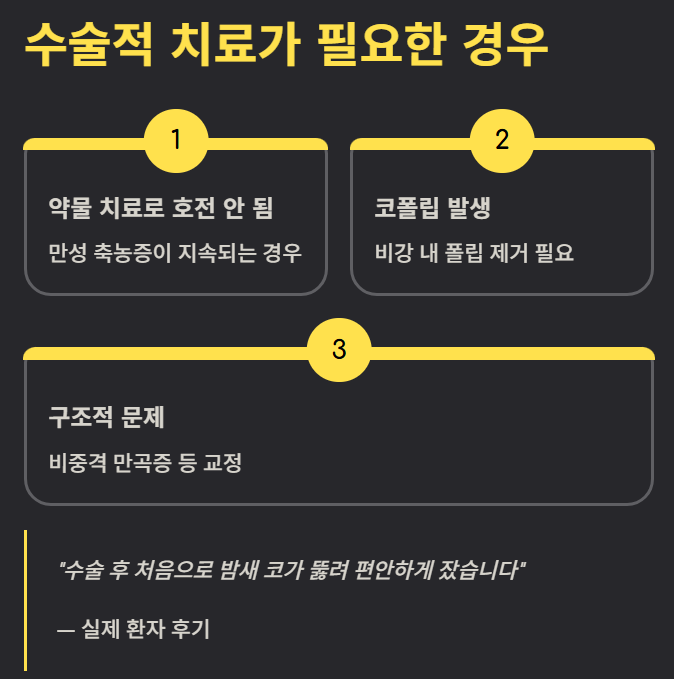 수술적 치료가 필요한 경우

1

약물 치료로 호전 안 됨

만성 축농증이 지속되는 경우

2

코폴립 발생

비강 내 폴립 제거 필요

3

구조적 문제

비중격 만곡증 등 교정

"수술 후 처음으로 밤새 코가 뚫려 편안하게 잤습니다"

— 실제 환자 후기